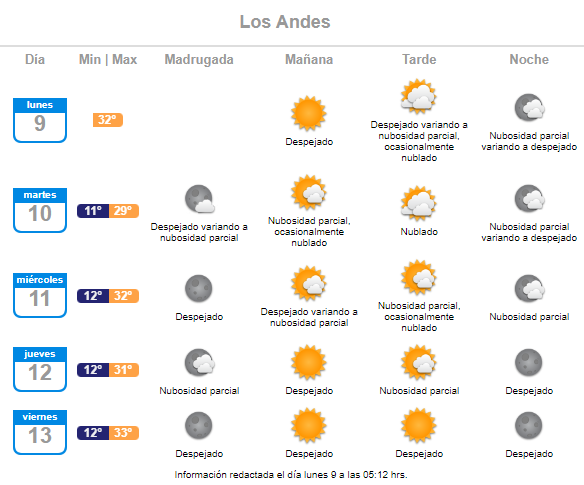 Los Andes

| Día | Min \| Max | Madrugada | Mañana | Tarde | Noche |
|---|---|---|---|---|---|
| lunes 9 | 32° | | Despejado | Despejado variando a nubosidad parcial, ocasionalmente nublado | Nubosidad parcial variando a despejado |
| martes 10 | 11° 29° | Despejado variando a nubosidad parcial | Nubosidad parcial, ocasionalmente nublado | Nublado | Nubosidad parcial variando a despejado |
| miércoles 11 | 12° 32° | Despejado | Despejado variando a nubosidad parcial | Nubosidad parcial, ocasionalmente nublado | Nubosidad parcial |
| jueves 12 | 12° 31° | Nubosidad parcial | Despejado | Nubosidad parcial | Despejado |
| viernes 13 | 12° 33° | Despejado | Despejado | Despejado | Despejado |

Información redactada el día lunes 9 a las 05:12 hrs.